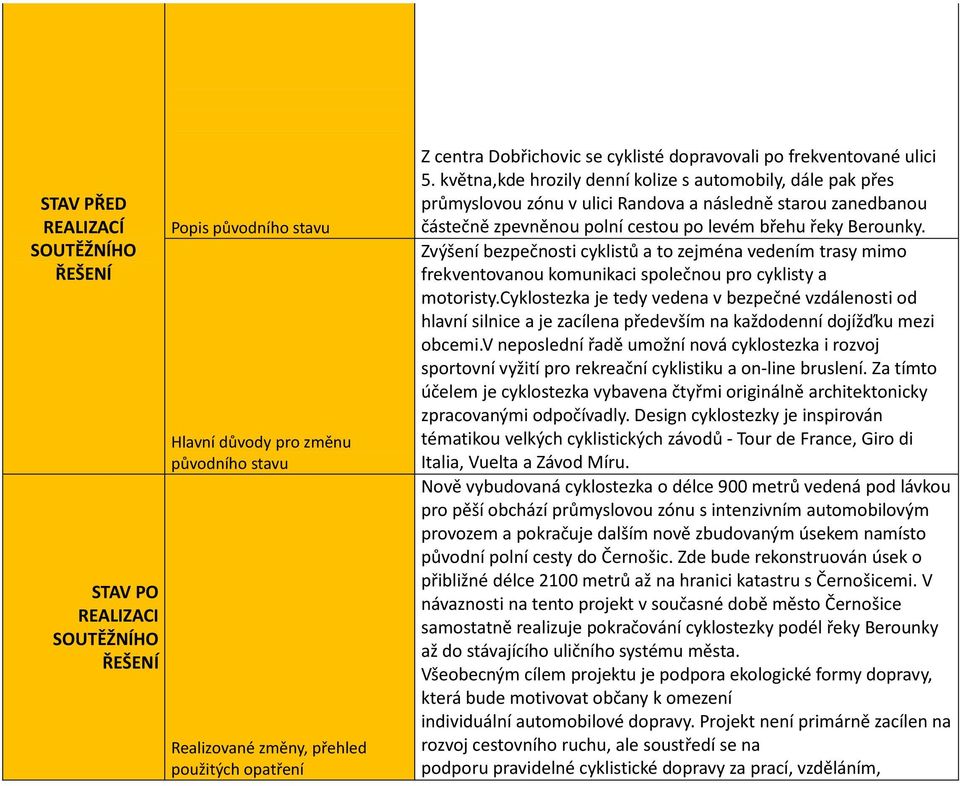 | | | |
|---|---|---|
| STAV PŘED REALIZACÍ SOUTĚŽNÍHO ŘEŠENÍ | Popis původního stavu | Z centra Dobřichovic se cyklisté dopravovali po frekventované ulici 5. května,kde hrozily denní kolize s automobily, dále pak přes průmyslovou zónu v ulici Randova a následně starou zanedbanou částečně zpevněnou polní cestou po levém břehu řeky Berounky. |
| | Hlavní důvody pro změnu původního stavu | Zvýšení bezpečnosti cyklistů a to zejména vedením trasy mimo frekventovanou komunikaci společnou pro cyklisty a motoristy.Cyklostezka je tedy vedena v bezpečné vzdálenosti od hlavní silnice a je zacílena především na každodenní dojížďku mezi obcemi.V neposlední řadě umožní nová cyklostezka i rozvoj sportovní vyžití pro rekreační cyklistiku a on-line bruslení. Za tímto účelem je cyklostezka vybavena čtyřmi originálně architektonicky zpracovanými odpočívadly. Design cyklostezky je inspirován tématikou velkých cyklistických závodů - Tour de France, Giro di Italia, Vuelta a Závod Míru. |
| STAV PO REALIZACI SOUTĚŽNÍHO ŘEŠENÍ | Realizované změny, přehled použitých opatření | Nově vybudovaná cyklostezka o délce 900 metrů vedená pod lávkou pro pěší obchází průmyslovou zónu s intenzivním automobilovým provozem a pokračuje dalším nově zbudovaným úsekem namísto původní polní cesty do Černošic. Zde bude rekonstruován úsek o přibližné délce 2100 metrů až na hranici katastru s Černošicemi. V návaznosti na tento projekt v současné době město Černošice samostatně realizuje pokračování cyklostezky podél řeky Berounky až do stávajícího uličního systému města. Všeobecným cílem projektu je podpora ekologické formy dopravy, která bude motivovat občany k omezení individuální automobilové dopravy. Projekt není primárně zacílen na rozvoj cestovního ruchu, ale soustředí se na podporu pravidelné cyklistické dopravy za prací, vzděláním, |